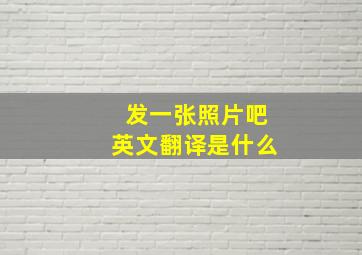 发一张照片吧
英文翻译是什么